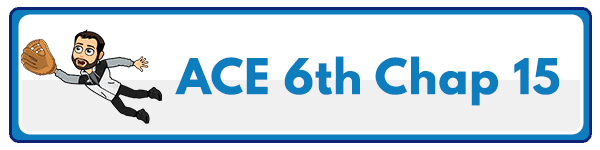 ACE 6th Chap 15